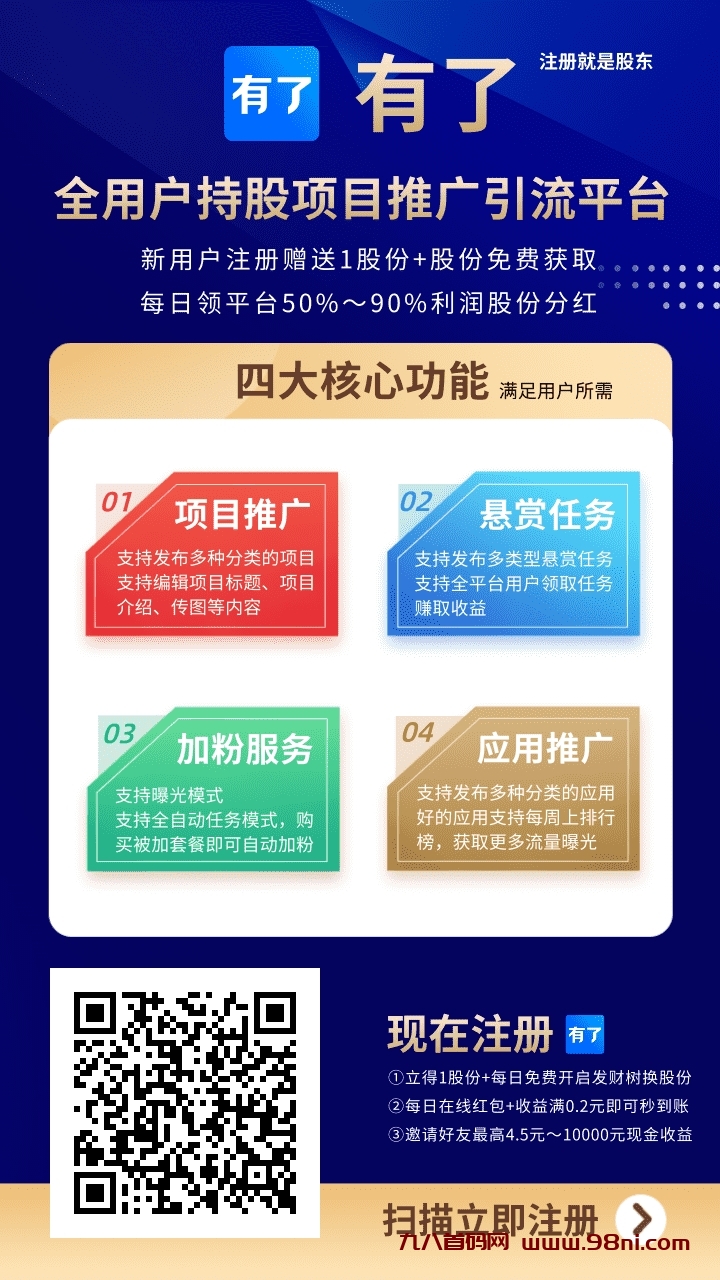 有了 有了 注册就是股东

全用户持股项目推广引流平台

新用户注册赠送1股份+股份免费获取
每日领平台50%～90%利润股份分红

四大核心功能 满足用户所需

01 项目推广
支持发布多种分类的项目
支持编辑项目标题、项目介绍、传图等内容

02 悬赏任务
支持发布多类型悬赏任务
支持全平台用户领取任务赚取收益

03 加粉服务
支持曝光模式
支持全自动任务模式，购买被加套餐即可自动加粉

04 应用推广
支持发布多种分类的应用
好的应用支持每周上排行榜，获取更多流量曝光

现在注册 有了
①立得1股份+每日免费开启发财树换股份
②每日在线红包+收益满0.2元即可秒到账
③邀请好友最高4.5元～10000元现金收益

扫描立即注册

九八首码网 www.98ni.com